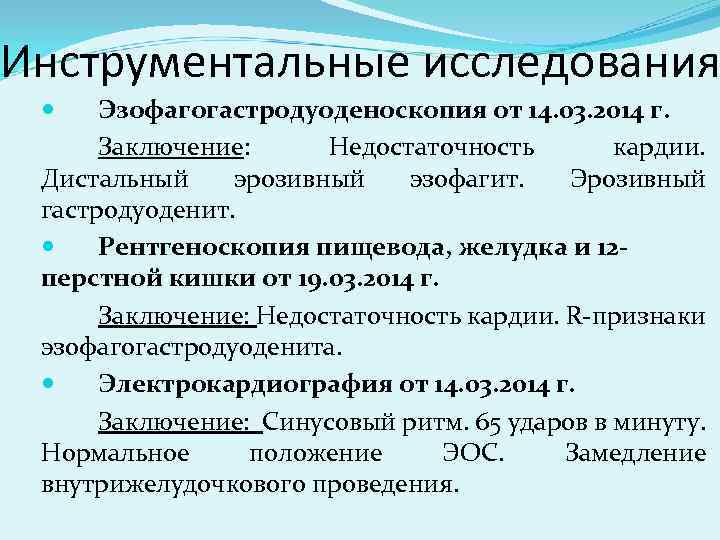 Инструментальные исследования

Эзофагогастродуоденоскопия от 14.03.2014 г.

Заключение: Недостаточность кардии. Дистальный эрозивный эзофагит. Эрозивный гастродуоденит.

Рентгеноскопия пищевода, желудка и 12-перстной кишки от 19.03.2014 г.

Заключение: Недостаточность кардии. R-признаки эзофагогастродуоденита.

Электрокардиография от 14.03.2014 г.

Заключение: Синусовый ритм. 65 ударов в минуту. Нормальное положение ЭОС. Замедление внутрижелудочкового проведения.